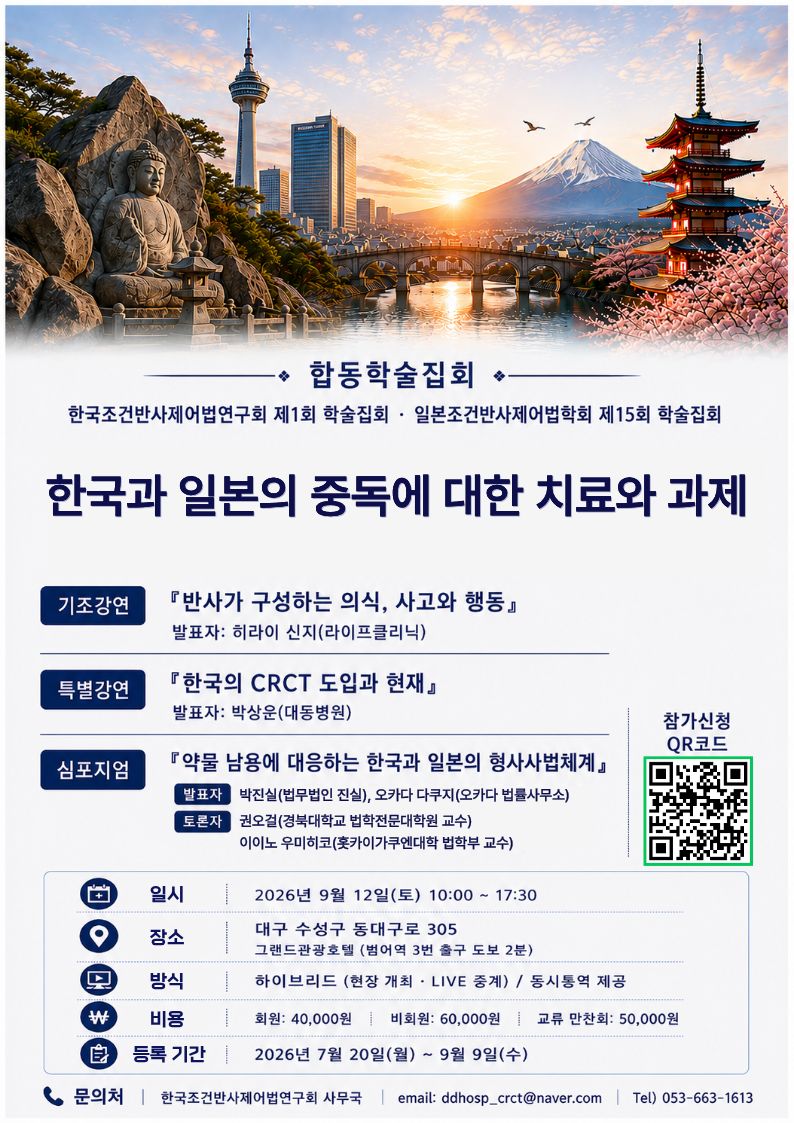 합동학술집회

한국조건반사제어법연구회 제1회 학술집회 · 일본조건반사제어법학회 제15회 학술집회

한국과 일본의 중독에 대한 치료와 과제

기조강연

『반사가 구성하는 의식, 사고와 행동』

발표자: 히라이 신지(라이프클리닉)

특별강연

『한국의 CRCT 도입과 현재』

발표자: 박상운(대동병원)

심포지엄

『약물 남용에 대응하는 한국과 일본의 형사사법체계』

발표자 박진실(법무법인 진실), 오카다 다쿠지(오카다 법률사무소)

토론자 권오걸(경북대학교 법학전문대학원 교수)
이이노 우미히코(홋카이가쿠엔대학 법학부 교수)

참가신청
QR코드

일시 2026년 9월 12일(토) 10:00 ~ 17:30

장소 대구 수성구 동대구로 305
그랜드관광호텔 (범어역 3번 출구 도보 2분)

방식 하이브리드 (현장 개최 · LIVE 중계) / 동시통역 제공

비용 회원: 40,000원 비회원: 60,000원 교류 만찬회: 50,000원

등록 기간 2026년 7월 20일(월) ~ 9월 9일(수)

문의처 한국조건반사제어법연구회 사무국 email: ddhosp_crct@naver.com Tel) 053-663-1613